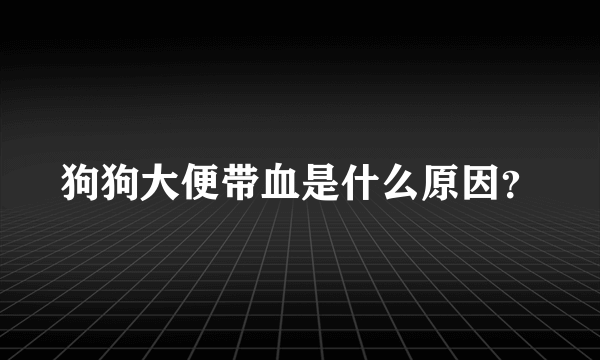 狗狗大便带血是什么原因?